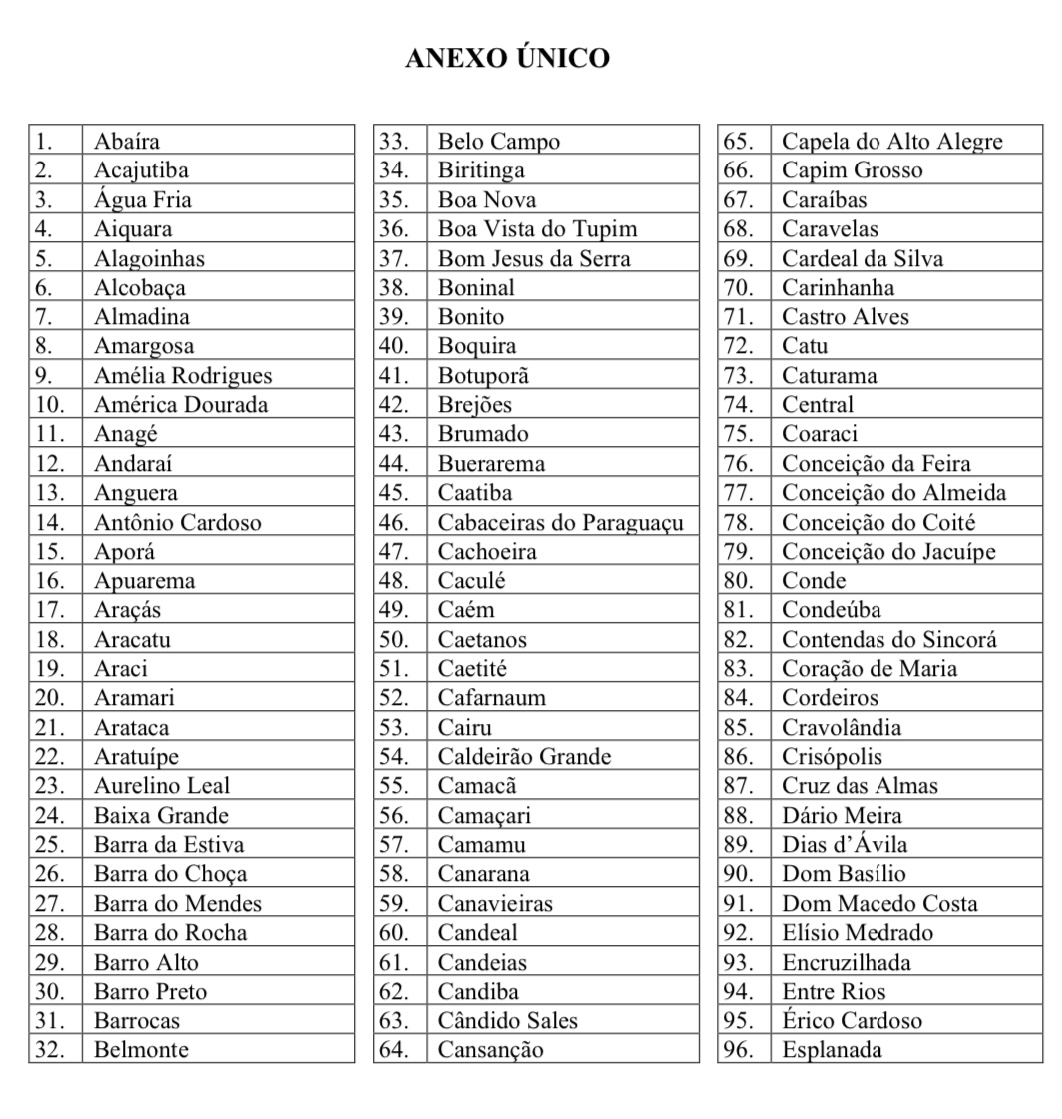 ANEXO ÚNICO

| | |
|---|---|
| 1. | Abaíra |
| 2. | Acajutiba |
| 3. | Água Fria |
| 4. | Aiquara |
| 5. | Alagoinhas |
| 6. | Alcobaça |
| 7. | Almadina |
| 8. | Amargosa |
| 9. | Amélia Rodrigues |
| 10. | América Dourada |
| 11. | Anagé |
| 12. | Andaraí |
| 13. | Anguera |
| 14. | Antônio Cardoso |
| 15. | Aporá |
| 16. | Apuarema |
| 17. | Araçás |
| 18. | Aracatu |
| 19. | Araci |
| 20. | Aramari |
| 21. | Arataca |
| 22. | Aratuípe |
| 23. | Aurelino Leal |
| 24. | Baixa Grande |
| 25. | Barra da Estiva |
| 26. | Barra do Choça |
| 27. | Barra do Mendes |
| 28. | Barra do Rocha |
| 29. | Barro Alto |
| 30. | Barro Preto |
| 31. | Barrocas |
| 32. | Belmonte |

| | |
|---|---|
| 33. | Belo Campo |
| 34. | Biritinga |
| 35. | Boa Nova |
| 36. | Boa Vista do Tupim |
| 37. | Bom Jesus da Serra |
| 38. | Boninal |
| 39. | Bonito |
| 40. | Boquira |
| 41. | Botuporã |
| 42. | Brejões |
| 43. | Brumado |
| 44. | Buerarema |
| 45. | Caatiba |
| 46. | Cabaceiras do Paraguaçu |
| 47. | Cachoeira |
| 48. | Caculé |
| 49. | Caém |
| 50. | Caetanos |
| 51. | Caetité |
| 52. | Cafarnaum |
| 53. | Cairu |
| 54. | Caldeirão Grande |
| 55. | Camacã |
| 56. | Camaçari |
| 57. | Camamu |
| 58. | Canarana |
| 59. | Canavieiras |
| 60. | Candeal |
| 61. | Candeias |
| 62. | Candiba |
| 63. | Cândido Sales |
| 64. | Cansanção |

| | |
|---|---|
| 65. | Capela do Alto Alegre |
| 66. | Capim Grosso |
| 67. | Caraíbas |
| 68. | Caravelas |
| 69. | Cardeal da Silva |
| 70. | Carinhanha |
| 71. | Castro Alves |
| 72. | Catu |
| 73. | Caturama |
| 74. | Central |
| 75. | Coaraci |
| 76. | Conceição da Feira |
| 77. | Conceição do Almeida |
| 78. | Conceição do Coité |
| 79. | Conceição do Jacuípe |
| 80. | Conde |
| 81. | Condeúba |
| 82. | Contendas do Sincorá |
| 83. | Coração de Maria |
| 84. | Cordeiros |
| 85. | Cravolândia |
| 86. | Crisópolis |
| 87. | Cruz das Almas |
| 88. | Dário Meira |
| 89. | Dias d'Ávila |
| 90. | Dom Basílio |
| 91. | Dom Macedo Costa |
| 92. | Elísio Medrado |
| 93. | Encruzilhada |
| 94. | Entre Rios |
| 95. | Érico Cardoso |
| 96. | Esplanada |